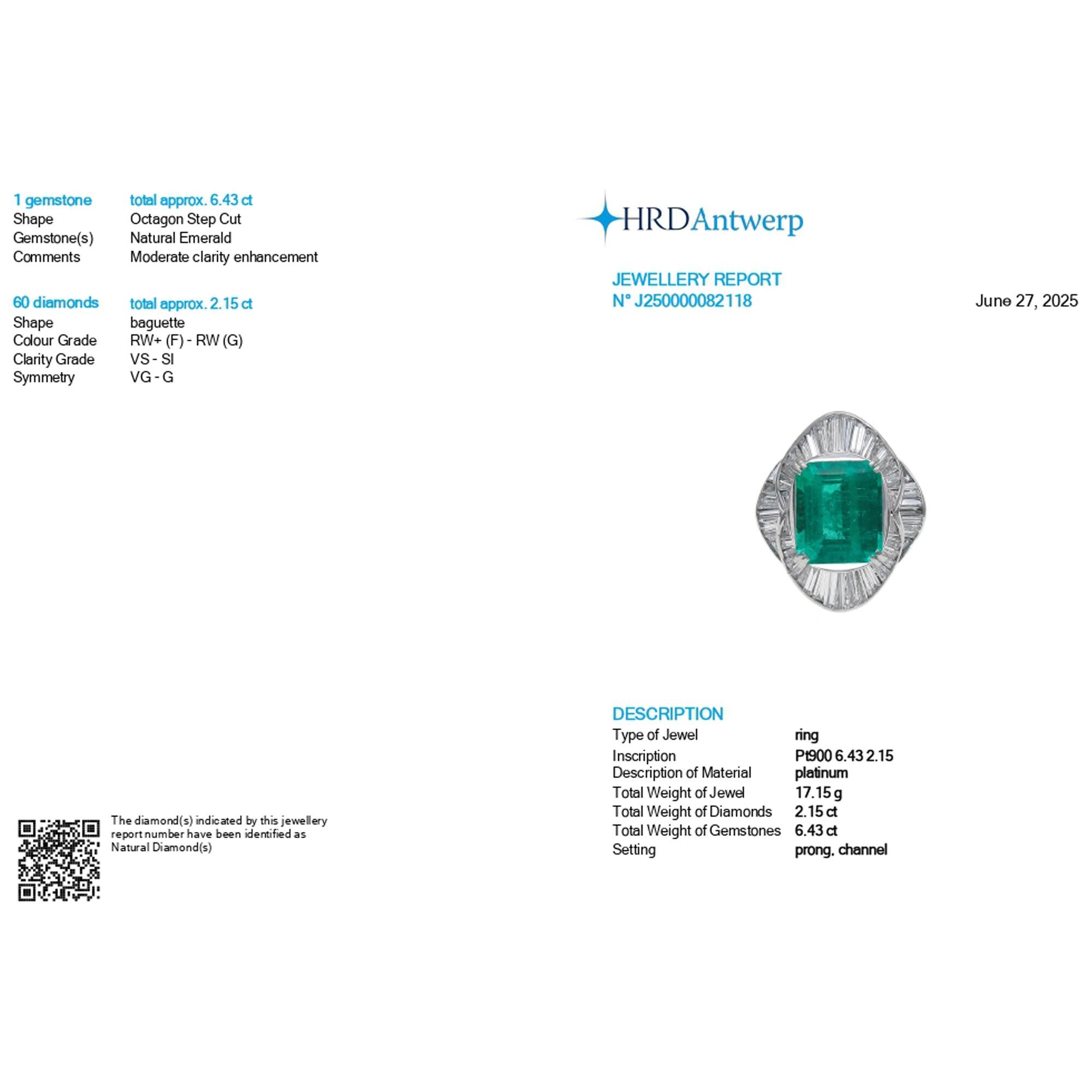 | 1 gemstone | total approx. 6.43 ct |
|---|---|
| Shape | Octagon Step Cut |
| Gemstone(s) | Natural Emerald |
| Comments | Moderate clarity enhancement |

| 60 diamonds | total approx. 2.15 ct |
|---|---|
| Shape | baguette |
| Colour Grade | RW+ (F) - RW (G) |
| Clarity Grade | VS - SI |
| Symmetry | VG - G |

The diamond(s) indicated by this jewellery report number have been identified as Natural Diamond(s)

HRDAntwerp

JEWELLERY REPORT
N° J250000082118

June 27, 2025

DESCRIPTION

| Type of Jewel | ring |
|---|---|
| Inscription | Pt900 6.43 2.15 |
| Description of Material | platinum |
| Total Weight of Jewel | 17.15 g |
| Total Weight of Diamonds | 2.15 ct |
| Total Weight of Gemstones | 6.43 ct |
| Setting | prong, channel |